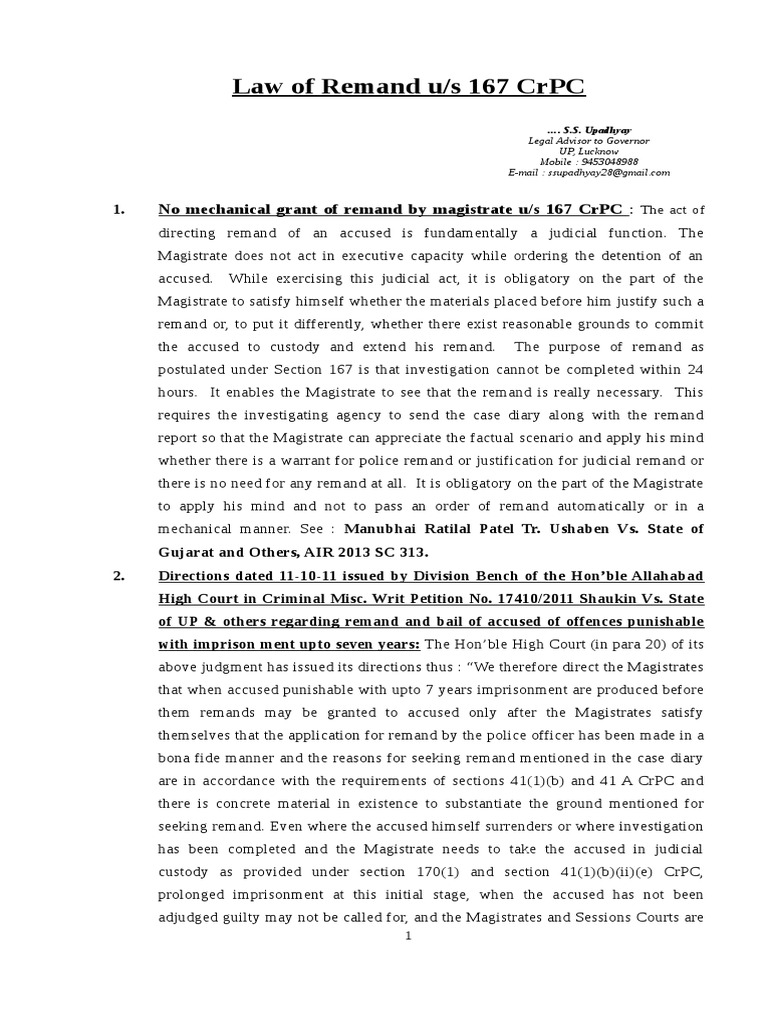 Law of Remand u/s 167 CrPC

.... S.S. Upadhyay
Legal Advisor to Governor
UP, Lucknow
Mobile : 9453048988
E-mail : ssupadhyay28@gmail.com

1. No mechanical grant of remand by magistrate u/s 167 CrPC : The act of directing remand of an accused is fundamentally a judicial function. The Magistrate does not act in executive capacity while ordering the detention of an accused. While exercising this judicial act, it is obligatory on the part of the Magistrate to satisfy himself whether the materials placed before him justify such a remand or, to put it differently, whether there exist reasonable grounds to commit the accused to custody and extend his remand. The purpose of remand as postulated under Section 167 is that investigation cannot be completed within 24 hours. It enables the Magistrate to see that the remand is really necessary. This requires the investigating agency to send the case diary along with the remand report so that the Magistrate can appreciate the factual scenario and apply his mind whether there is a warrant for police remand or justification for judicial remand or there is no need for any remand at all. It is obligatory on the part of the Magistrate to apply his mind and not to pass an order of remand automatically or in a mechanical manner. See : Manubhai Ratilal Patel Tr. Ushaben Vs. State of Gujarat and Others, AIR 2013 SC 313.

2. Directions dated 11-10-11 issued by Division Bench of the Hon'ble Allahabad High Court in Criminal Misc. Writ Petition No. 17410/2011 Shaukin Vs. State of UP & others regarding remand and bail of accused of offences punishable with imprison ment upto seven years: The Hon'ble High Court (in para 20) of its above judgment has issued its directions thus : "We therefore direct the Magistrates that when accused punishable with upto 7 years imprisonment are produced before them remands may be granted to accused only after the Magistrates satisfy themselves that the application for remand by the police officer has been made in a bona fide manner and the reasons for seeking remand mentioned in the case diary are in accordance with the requirements of sections 41(1)(b) and 41 A CrPC and there is concrete material in existence to substantiate the ground mentioned for seeking remand. Even where the accused himself surrenders or where investigation has been completed and the Magistrate needs to take the accused in judicial custody as provided under section 170(1) and section 41(1)(b)(ii)(e) CrPC, prolonged imprisonment at this initial stage, when the accused has not been adjudged guilty may not be called for, and the Magistrates and Sessions Courts are

1